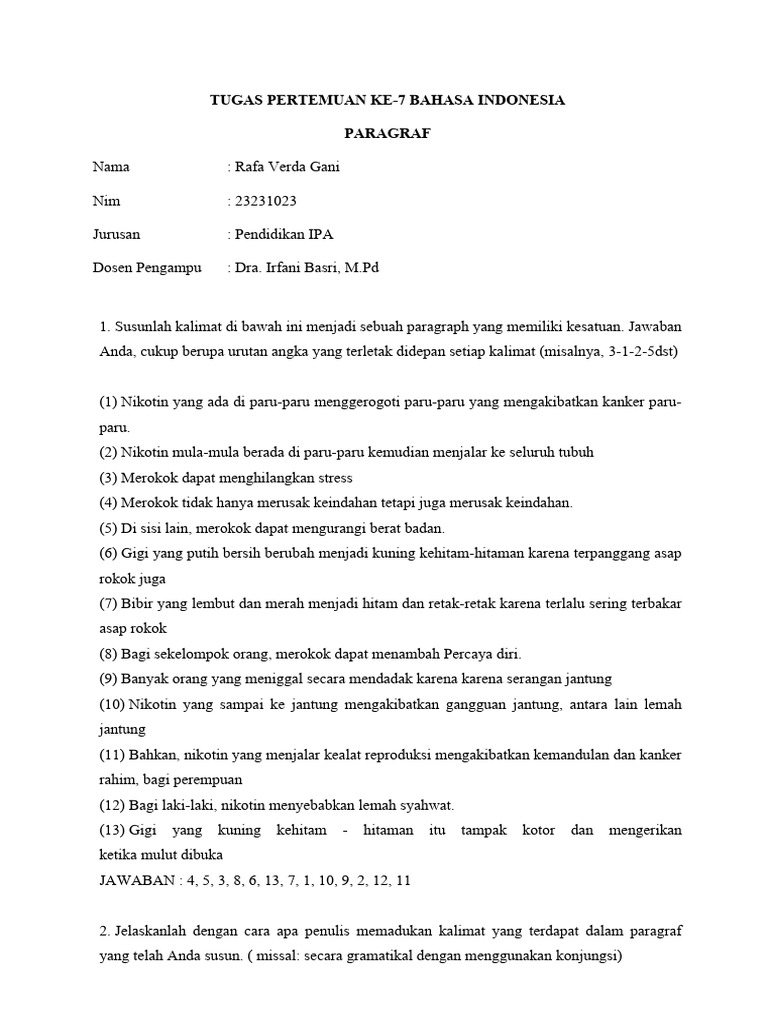 TUGAS PERTEMUAN KE-7 BAHASA INDONESIA

PARAGRAF

Nama : Rafa Verda Gani

Nim : 23231023

Jurusan : Pendidikan IPA

Dosen Pengampu : Dra. Irfani Basri, M.Pd

1. Susunlah kalimat di bawah ini menjadi sebuah paragraph yang memiliki kesatuan. Jawaban Anda, cukup berupa urutan angka yang terletak didepan setiap kalimat (misalnya, 3-1-2-5dst)

(1) Nikotin yang ada di paru-paru menggerogoti paru-paru yang mengakibatkan kanker paru-paru.
(2) Nikotin mula-mula berada di paru-paru kemudian menjalar ke seluruh tubuh
(3) Merokok dapat menghilangkan stress
(4) Merokok tidak hanya merusak keindahan tetapi juga merusak keindahan.
(5) Di sisi lain, merokok dapat mengurangi berat badan.
(6) Gigi yang putih bersih berubah menjadi kuning kehitam-hitaman karena terpanggang asap rokok juga
(7) Bibir yang lembut dan merah menjadi hitam dan retak-retak karena terlalu sering terbakar asap rokok
(8) Bagi sekelompok orang, merokok dapat menambah Percaya diri.
(9) Banyak orang yang meniggal secara mendadak karena karena serangan jantung
(10) Nikotin yang sampai ke jantung mengakibatkan gangguan jantung, antara lain lemah jantung
(11) Bahkan, nikotin yang menjalar kealat reproduksi mengakibatkan kemandulan dan kanker rahim, bagi perempuan
(12) Bagi laki-laki, nikotin menyebabkan lemah syahwat.
(13) Gigi yang kuning kehitam - hitaman itu tampak kotor dan mengerikan ketika mulut dibuka
JAWABAN : 4, 5, 3, 8, 6, 13, 7, 1, 10, 9, 2, 12, 11

2. Jelaskanlah dengan cara apa penulis memadukan kalimat yang terdapat dalam paragraf yang telah Anda susun. ( missal: secara gramatikal dengan menggunakan konjungsi)